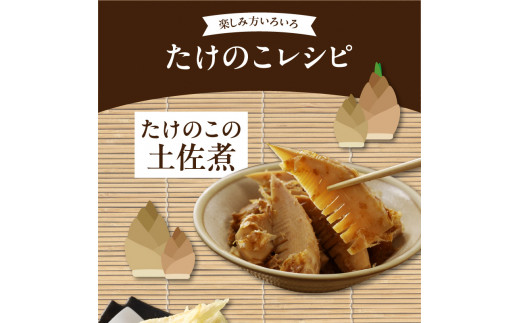 楽しみ方いろいろ

たけのこレシピ

たけのこの
土佐煮